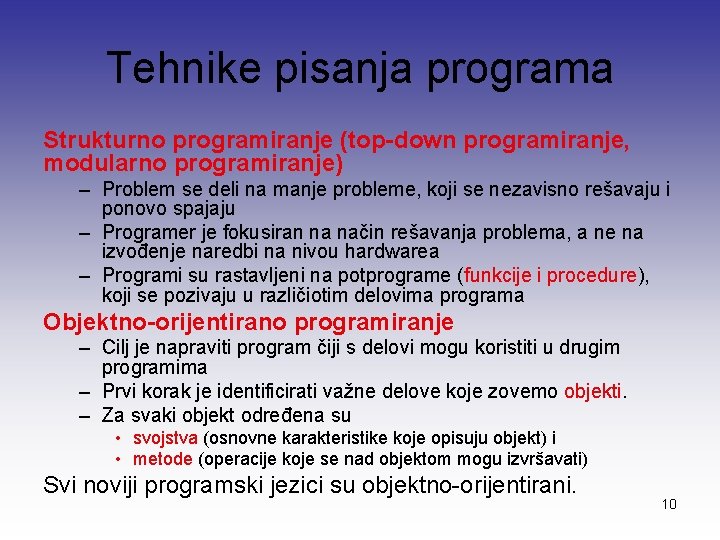 Tehnike pisanja programa

Strukturno programiranje (top-down programiranje, modularno programiranje)

– Problem se deli na manje probleme, koji se nezavisno rešavaju i ponovo spajaju
– Programer je fokusiran na način rešavanja problema, a ne na izvođenje naredbi na nivou hardwarea
– Programi su rastavljeni na potprograme (funkcije i procedure), koji se pozivaju u različiotim delovima programa

Objektno-orijentirano programiranje

– Cilj je napraviti program čiji s delovi mogu koristiti u drugim programima
– Prvi korak je identificirati važne delove koje zovemo objekti.
– Za svaki objekt određena su
• svojstva (osnovne karakteristike koje opisuju objekt) i
• metode (operacije koje se nad objektom mogu izvršavati)

Svi noviji programski jezici su objektno-orijentirani.

10